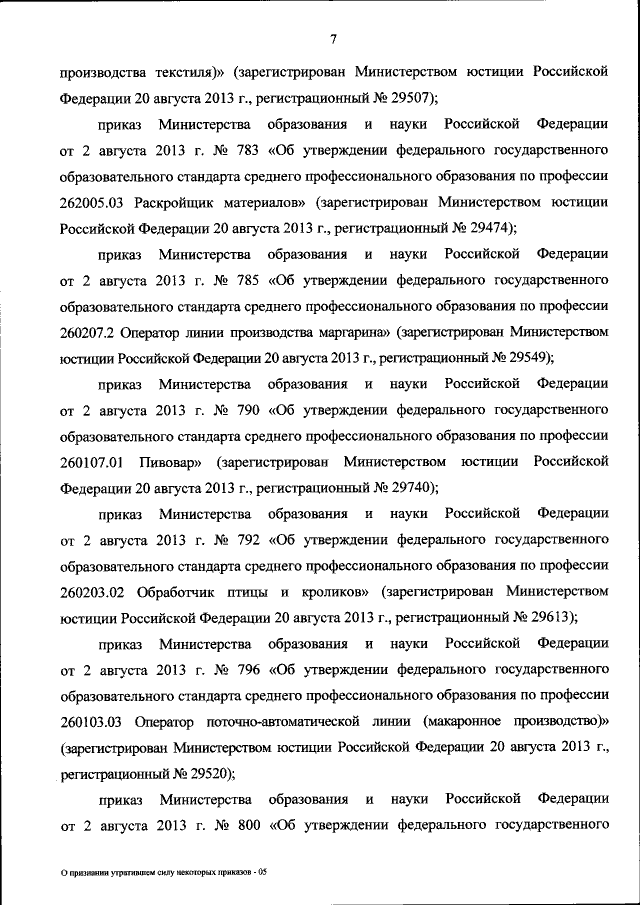 7

производства текстиля)» (зарегистрирован Министерством юстиции Российской Федерации 20 августа 2013 г., регистрационный № 29507);

приказ Министерства образования и науки Российской Федерации от 2 августа 2013 г. № 783 «Об утверждении федерального государственного образовательного стандарта среднего профессионального образования по профессии 262005.03 Раскройщик материалов» (зарегистрирован Министерством юстиции Российской Федерации 20 августа 2013 г., регистрационный № 29474);

приказ Министерства образования и науки Российской Федерации от 2 августа 2013 г. № 785 «Об утверждении федерального государственного образовательного стандарта среднего профессионального образования по профессии 260207.2 Оператор линии производства маргарина» (зарегистрирован Министерством юстиции Российской Федерации 20 августа 2013 г., регистрационный № 29549);

приказ Министерства образования и науки Российской Федерации от 2 августа 2013 г. № 790 «Об утверждении федерального государственного образовательного стандарта среднего профессионального образования по профессии 260107.01 Пивовар» (зарегистрирован Министерством юстиции Российской Федерации 20 августа 2013 г., регистрационный № 29740);

приказ Министерства образования и науки Российской Федерации от 2 августа 2013 г. № 792 «Об утверждении федерального государственного образовательного стандарта среднего профессионального образования по профессии 260203.02 Обработчик птицы и кроликов» (зарегистрирован Министерством юстиции Российской Федерации 20 августа 2013 г., регистрационный № 29613);

приказ Министерства образования и науки Российской Федерации от 2 августа 2013 г. № 796 «Об утверждении федерального государственного образовательного стандарта среднего профессионального образования по профессии 260103.03 Оператор поточно-автоматической линии (макаронное производство)» (зарегистрирован Министерством юстиции Российской Федерации 20 августа 2013 г., регистрационный № 29520);

приказ Министерства образования и науки Российской Федерации от 2 августа 2013 г. № 800 «Об утверждении федерального государственного

О признании утратившим силу некоторых приказов - 05